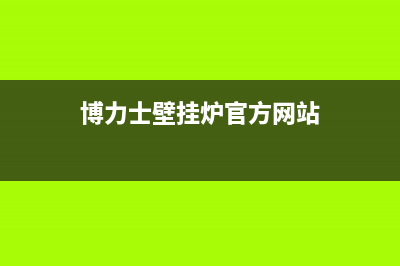 博力士壁挂炉官方网站